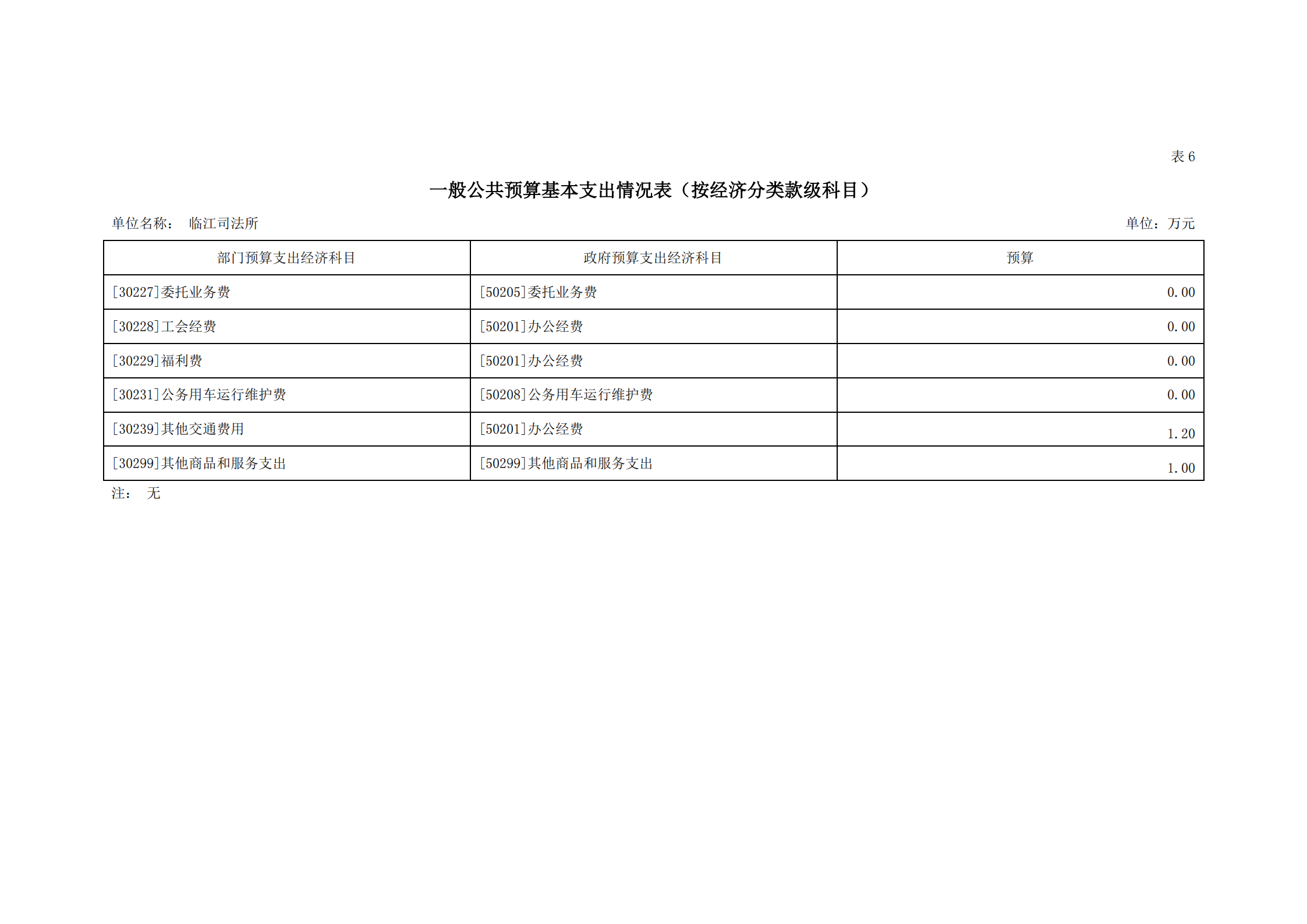 表 6

一般公共预算基本支出情况表（按经济分类款级科目）

单位名称： 临江司法所

单位：万元

| 部门预算支出经济科目 | 政府预算支出经济科目 | 预算 |
|---|---|---|
| [30227]委托业务费 | [50205]委托业务费 | 0.00 |
| [30228]工会经费 | [50201]办公经费 | 0.00 |
| [30229]福利费 | [50201]办公经费 | 0.00 |
| [30231]公务用车运行维护费 | [50208]公务用车运行维护费 | 0.00 |
| [30239]其他交通费用 | [50201]办公经费 | 1.20 |
| [30299]其他商品和服务支出 | [50299]其他商品和服务支出 | 1.00 |

注： 无